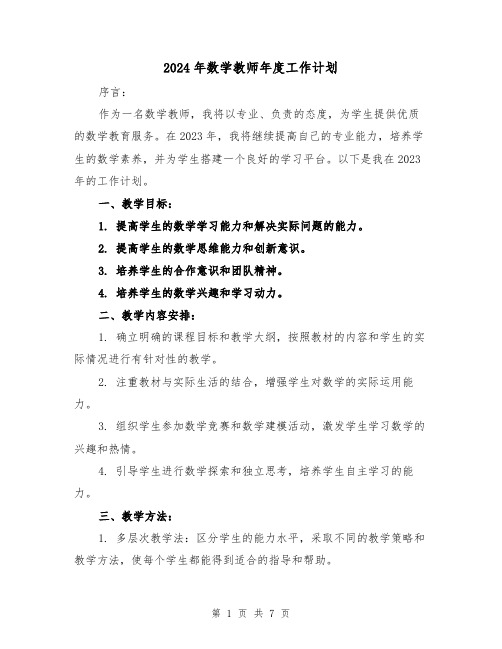 2024年数学教师年度工作计划

序言：

作为一名数学教师，我将以专业、负责的态度，为学生提供优质的数学教育服务。在2023年，我将继续提高自己的专业能力，培养学生的数学素养，并为学生搭建一个良好的学习平台。以下是我在2023年的工作计划。

一、教学目标：

1. 提高学生的数学学习能力和解决实际问题的能力。

2. 提高学生的数学思维能力和创新意识。

3. 培养学生的合作意识和团队精神。

4. 培养学生的数学兴趣和学习动力。

二、教学内容安排：

1. 确立明确的课程目标和教学大纲，按照教材的内容和学生的实际情况进行有针对性的教学。

2. 注重教材与实际生活的结合，增强学生对数学的实际运用能力。

3. 组织学生参加数学竞赛和数学建模活动，激发学生学习数学的兴趣和热情。

4. 引导学生进行数学探索和独立思考，培养学生自主学习的能力。

三、教学方法：

1. 多层次教学法：区分学生的能力水平，采取不同的教学策略和教学方法，使每个学生都能得到适合的指导和帮助。

第 1 页 共 7 页